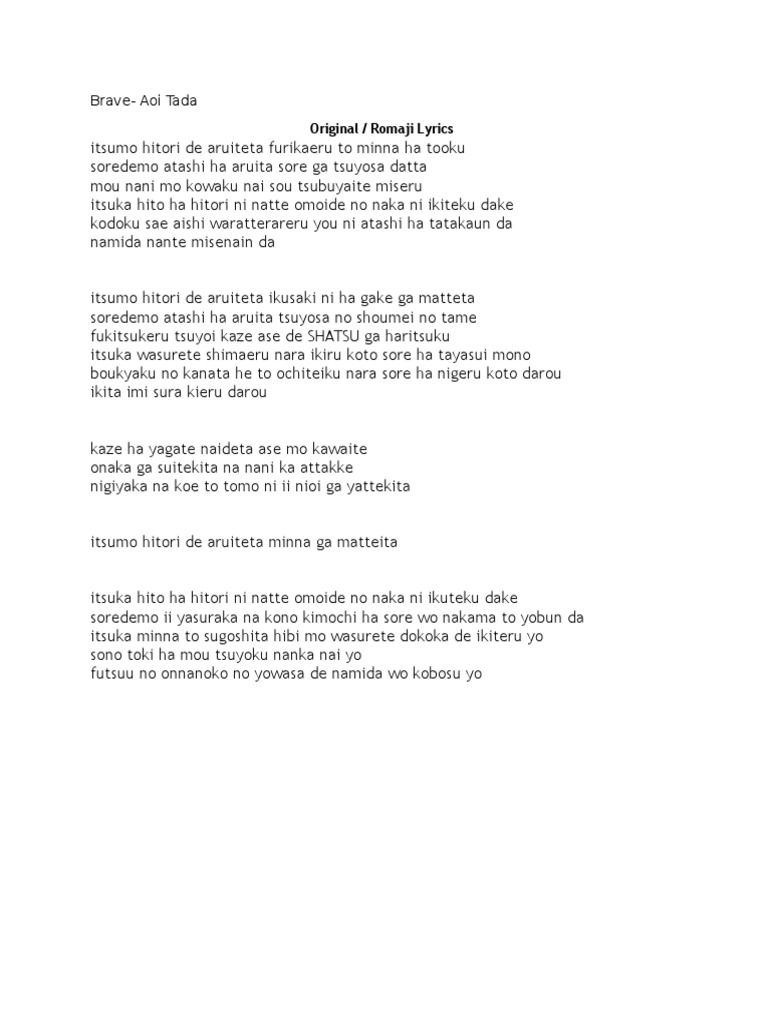 Brave- Aoi Tada

Original / Romaji Lyrics

itsumo hitori de aruiteta furikaeru to minna ha tooku
soredemo atashi ha aruita sore ga tsuyosa datta
mou nani mo kowaku nai sou tsubuyaite miseru
itsuka hito ha hitori ni natte omoide no naka ni ikiteku dake
kodoku sae aishi waratterareru you ni atashi ha tatakaun da
namida nante misenain da

itsumo hitori de aruiteta ikusaki ni ha gake ga matteta
soredemo atashi ha aruita tsuyosa no shoumei no tame
fukitsukeru tsuyoi kaze ase de SHATSU ga haritsuku
itsuka wasurete shimaeru nara ikiru koto sore ha tayasui mono
boukyaku no kanata he to ochiteiku nara sore ha nigeru koto darou
ikita imi sura kieru darou

kaze ha yagate naideta ase mo kawaite
onaka ga suitekita na nani ka attakke
nigiyaka na koe to tomo ni ii nioi ga yattekita

itsumo hitori de aruiteta minna ga matteita

itsuka hito ha hitori ni natte omoide no naka ni ikuteku dake
soredemo ii yasuraka na kono kimochi ha sore wo nakama to yobun da
itsuka minna to sugoshita hibi mo wasurete dokoka de ikiteru yo
sono toki ha mou tsuyoku nanka nai yo
futsuu no onnanoko no yowasa de namida wo kobosu yo